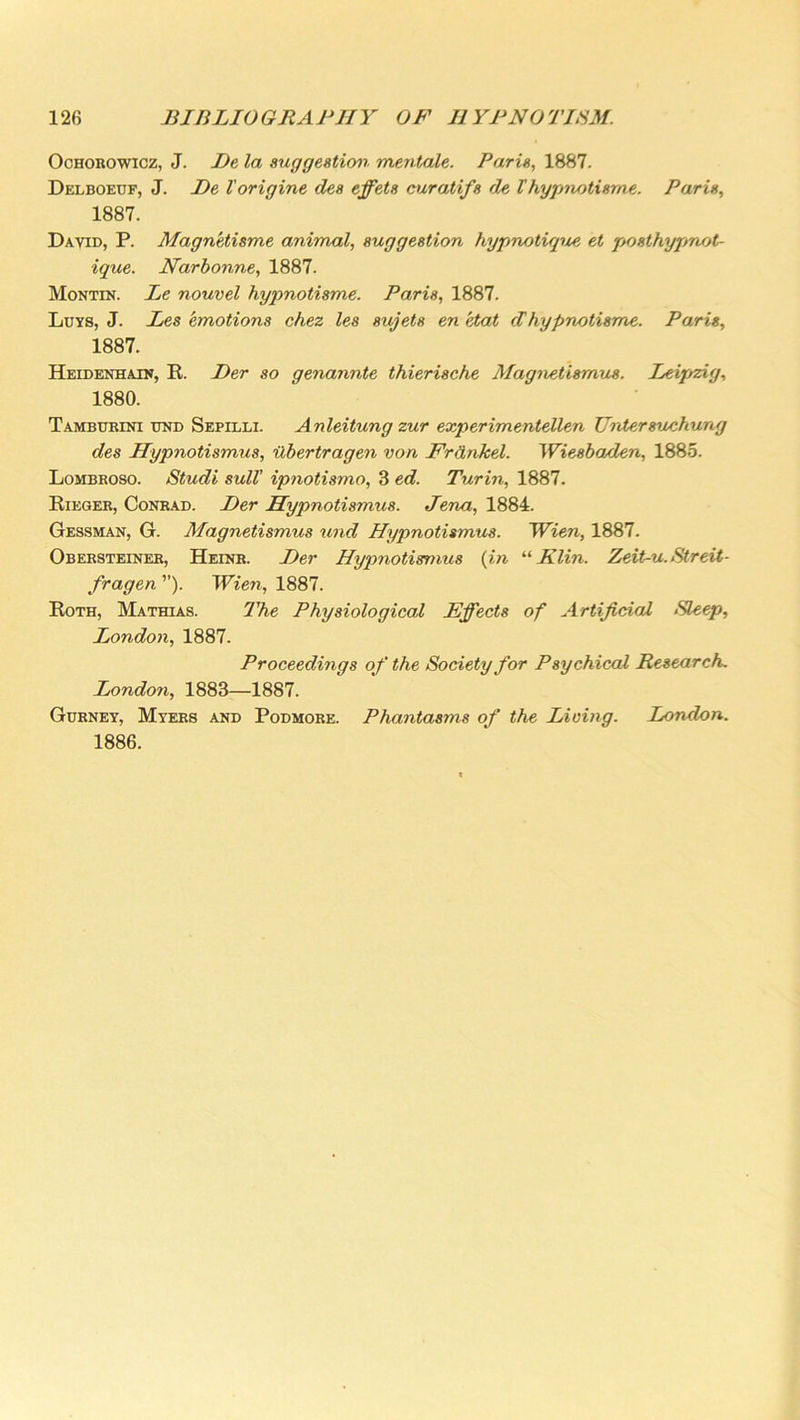 126 BIBLIOGRAPHY OF HYPNOTISM.

Ochorowicz, J. De la suggestion mentale. Paris, 1887.

Delboeuf, J. De l'origine des effets curatifs de l'hypnotisme. Paris, 1887.

David, P. Magnétisme animal, suggestion hypnotique et posthypnotique. Narbonne, 1887.

Montin. Le nouvel hypnotisme. Paris, 1887.

Luys, J. Les émotions chez les sujets en état d'hypnotisme. Paris, 1887.

Heidenhain, R. Der so genannte thierische Magnetismus. Leipzig, 1880.

Tamburini und Sepilli. Anleitung zur experimentellen Untersuchung des Hypnotismus, übertragen von Fränkel. Wiesbaden, 1885.

Lombroso. Studi sull' ipnotismo, 3 ed. Turin, 1887.

Rieger, Conrad. Der Hypnotismus. Jena, 1884.

Gessman, G. Magnetismus und Hypnotismus. Wien, 1887.

Obersteiner, Heinr. Der Hypnotismus (in "Klin. Zeit-u. Streitfragen"). Wien, 1887.

Roth, Mathias. The Physiological Effects of Artificial Sleep, London, 1887.

Proceedings of the Society for Psychical Research. London, 1883—1887.

Gurney, Myers and Podmore. Phantasms of the Living. London. 1886.